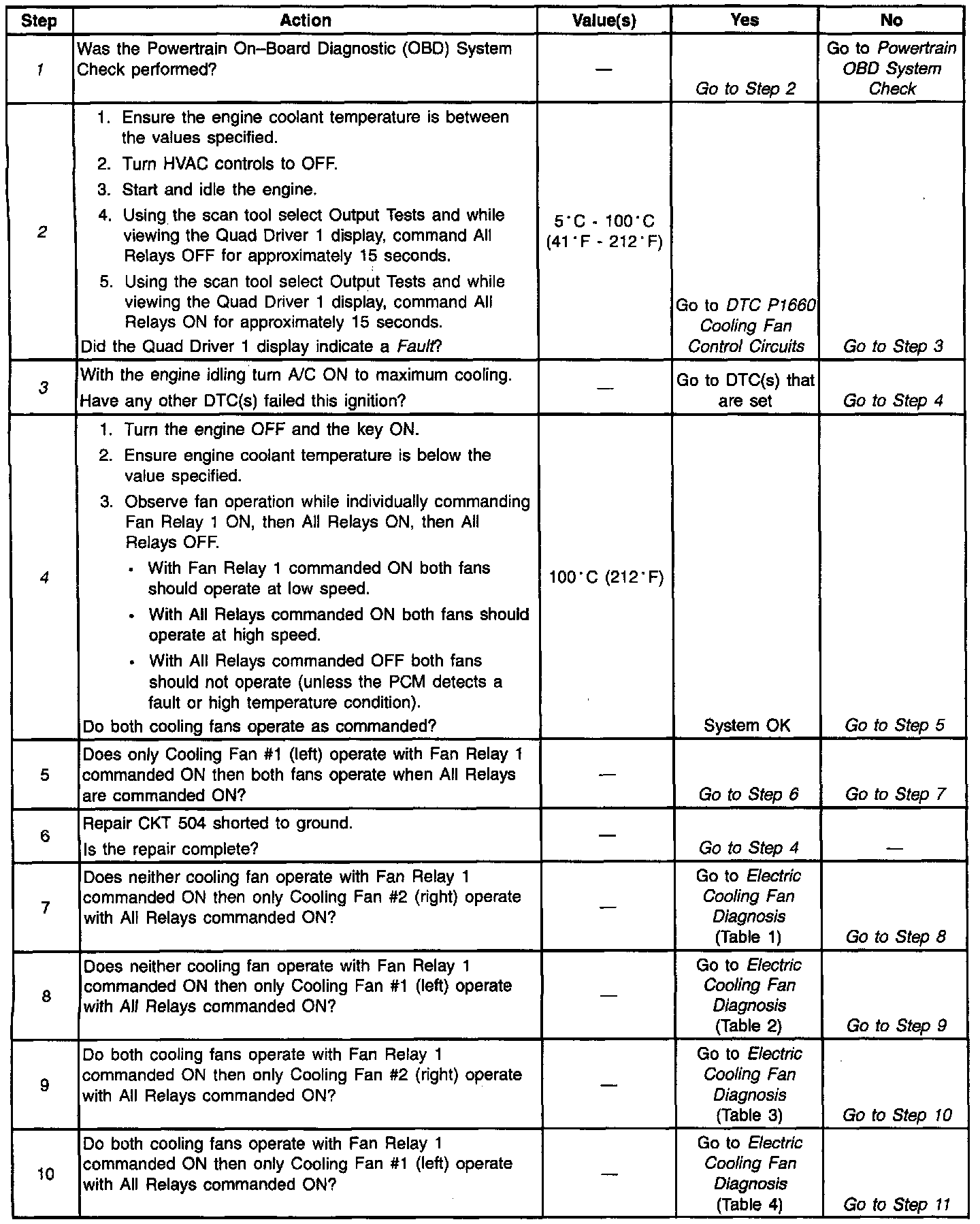 | Step | Action | Value(s) | Yes | No |
|---|---|---|---|---|
| 1 | Was the Powertrain On–Board Diagnostic (OBD) System Check performed? | — | Go to Step 2 | Go to Powertrain OBD System Check |
| 2 | 1. Ensure the engine coolant temperature is between the values specified. 2. Turn HVAC controls to OFF. 3. Start and idle the engine. 4. Using the scan tool select Output Tests and while viewing the Quad Driver 1 display, command All Relays OFF for approximately 15 seconds. 5. Using the scan tool select Output Tests and while viewing the Quad Driver 1 display, command All Relays ON for approximately 15 seconds. Did the Quad Driver 1 display indicate a Fault? | 5°C - 100°C (41°F - 212°F) | Go to DTC P1660 Cooling Fan Control Circuits | Go to Step 3 |
| 3 | With the engine idling turn A/C ON to maximum cooling. Have any other DTC(s) failed this ignition? | — | Go to DTC(s) that are set | Go to Step 4 |
| 4 | 1. Turn the engine OFF and the key ON. 2. Ensure engine coolant temperature is below the value specified. 3. Observe fan operation while individually commanding Fan Relay 1 ON, then All Relays ON, then All Relays OFF. • With Fan Relay 1 commanded ON both fans should operate at low speed. • With All Relays commanded ON both fans should operate at high speed. • With All Relays commanded OFF both fans should not operate (unless the PCM detects a fault or high temperature condition). Do both cooling fans operate as commanded? | 100°C (212°F) | System OK | Go to Step 5 |
| 5 | Does only Cooling Fan #1 (left) operate with Fan Relay 1 commanded ON then both fans operate when All Relays are commanded ON? | — | Go to Step 6 | Go to Step 7 |
| 6 | Repair CKT 504 shorted to ground. Is the repair complete? | — | Go to Step 4 | — |
| 7 | Does neither cooling fan operate with Fan Relay 1 commanded ON then only Cooling Fan #2 (right) operate with All Relays commanded ON? | — | Go to Electric Cooling Fan Diagnosis (Table 1) | Go to Step 8 |
| 8 | Does neither cooling fan operate with Fan Relay 1 commanded ON then only Cooling Fan #1 (left) operate with All Relays commanded ON? | — | Go to Electric Cooling Fan Diagnosis (Table 2) | Go to Step 9 |
| 9 | Do both cooling fans operate with Fan Relay 1 commanded ON then only Cooling Fan #2 (right) operate with All Relays commanded ON? | — | Go to Electric Cooling Fan Diagnosis (Table 3) | Go to Step 10 |
| 10 | Do both cooling fans operate with Fan Relay 1 commanded ON then only Cooling Fan #1 (left) operate with All Relays commanded ON? | — | Go to Electric Cooling Fan Diagnosis (Table 4) | Go to Step 11 |